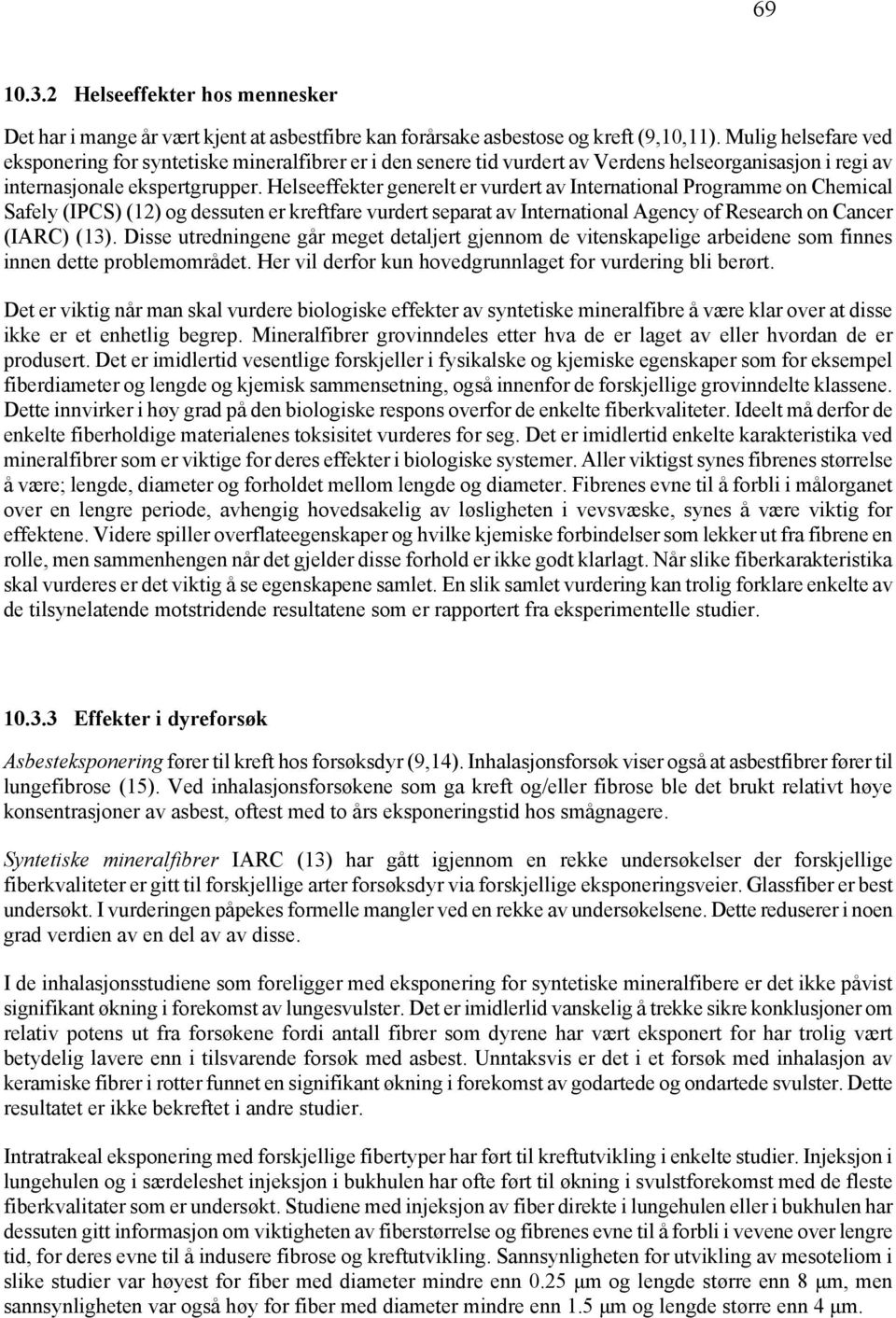 69

10.3.2 Helseeffekter hos mennesker

Det har i mange år vært kjent at asbestfibre kan forårsake asbestose og kreft (9,10,11). Mulig helsefare ved eksponering for syntetiske mineralfibrer er i den senere tid vurdert av Verdens helseorganisasjon i regi av internasjonale ekspertgrupper. Helseeffekter generelt er vurdert av International Programme on Chemical Safely (IPCS) (12) og dessuten er kreftfare vurdert separat av International Agency of Research on Cancer (IARC) (13). Disse utredningene går meget detaljert gjennom de vitenskapelige arbeidene som finnes innen dette problemområdet. Her vil derfor kun hovedgrunnlaget for vurdering bli berørt.

Det er viktig når man skal vurdere biologiske effekter av syntetiske mineralfibre å være klar over at disse ikke er et enhetlig begrep. Mineralfibrer grovinndeles etter hva de er laget av eller hvordan de er produsert. Det er imidlertid vesentlige forskjeller i fysikalske og kjemiske egenskaper som for eksempel fiberdiameter og lengde og kjemisk sammensetning, også innenfor de forskjellige grovinndelte klassene. Dette innvirker i høy grad på den biologiske respons overfor de enkelte fiberkvaliteter. Ideelt må derfor de enkelte fiberholdige materialenes toksisitet vurderes for seg. Det er imidlertid enkelte karakteristika ved mineralfibrer som er viktige for deres effekter i biologiske systemer. Aller viktigst synes fibrenes størrelse å være; lengde, diameter og forholdet mellom lengde og diameter. Fibrenes evne til å forbli i målorganet over en lengre periode, avhengig hovedsakelig av løsligheten i vevsvæske, synes å være viktig for effektene. Videre spiller overflateegenskaper og hvilke kjemiske forbindelser som lekker ut fra fibrene en rolle, men sammenhengen når det gjelder disse forhold er ikke godt klarlagt. Når slike fiberkarakteristika skal vurderes er det viktig å se egenskapene samlet. En slik samlet vurdering kan trolig forklare enkelte av de tilsynelatende motstridende resultatene som er rapportert fra eksperimentelle studier.

10.3.3 Effekter i dyreforsøk

Asbesteksponering fører til kreft hos forsøksdyr (9,14). Inhalasjonsforsøk viser også at asbestfibrer fører til lungefibrose (15). Ved inhalasjonsforsøkene som ga kreft og/eller fibrose ble det brukt relativt høye konsentrasjoner av asbest, oftest med to års eksponeringstid hos smågnagere.

Syntetiske mineralfibrer IARC (13) har gått igjennom en rekke undersøkelser der forskjellige fiberkvaliteter er gitt til forskjellige arter forsøksdyr via forskjellige eksponeringsveier. Glassfiber er best undersøkt. I vurderingen påpekes formelle mangler ved en rekke av undersøkelsene. Dette reduserer i noen grad verdien av en del av av disse.

I de inhalasjonsstudiene som foreligger med eksponering for syntetiske mineralfibere er det ikke påvist signifikant økning i forekomst av lungesvulster. Det er imidlerlid vanskelig å trekke sikre konklusjoner om relativ potens ut fra forsøkene fordi antall fibrer som dyrene har vært eksponert for har trolig vært betydelig lavere enn i tilsvarende forsøk med asbest. Unntaksvis er det i et forsøk med inhalasjon av keramiske fibrer i rotter funnet en signifikant økning i forekomst av godartede og ondartede svulster. Dette resultatet er ikke bekreftet i andre studier.

Intratrakeal eksponering med forskjellige fibertyper har ført til kreftutvikling i enkelte studier. Injeksjon i lungehulen og i særdeleshet injeksjon i bukhulen har ofte ført til økning i svulstforekomst med de fleste fiberkvalitater som er undersøkt. Studiene med injeksjon av fiber direkte i lungehulen eller i bukhulen har dessuten gitt informasjon om viktigheten av fiberstørrelse og fibrenes evne til å forbli i vevene over lengre tid, for deres evne til å indusere fibrose og kreftutvikling. Sannsynligheten for utvikling av mesoteliom i slike studier var høyest for fiber med diameter mindre enn 0.25 μm og lengde større enn 8 μm, men sannsynligheten var også høy for fiber med diameter mindre enn 1.5 μm og lengde større enn 4 μm.